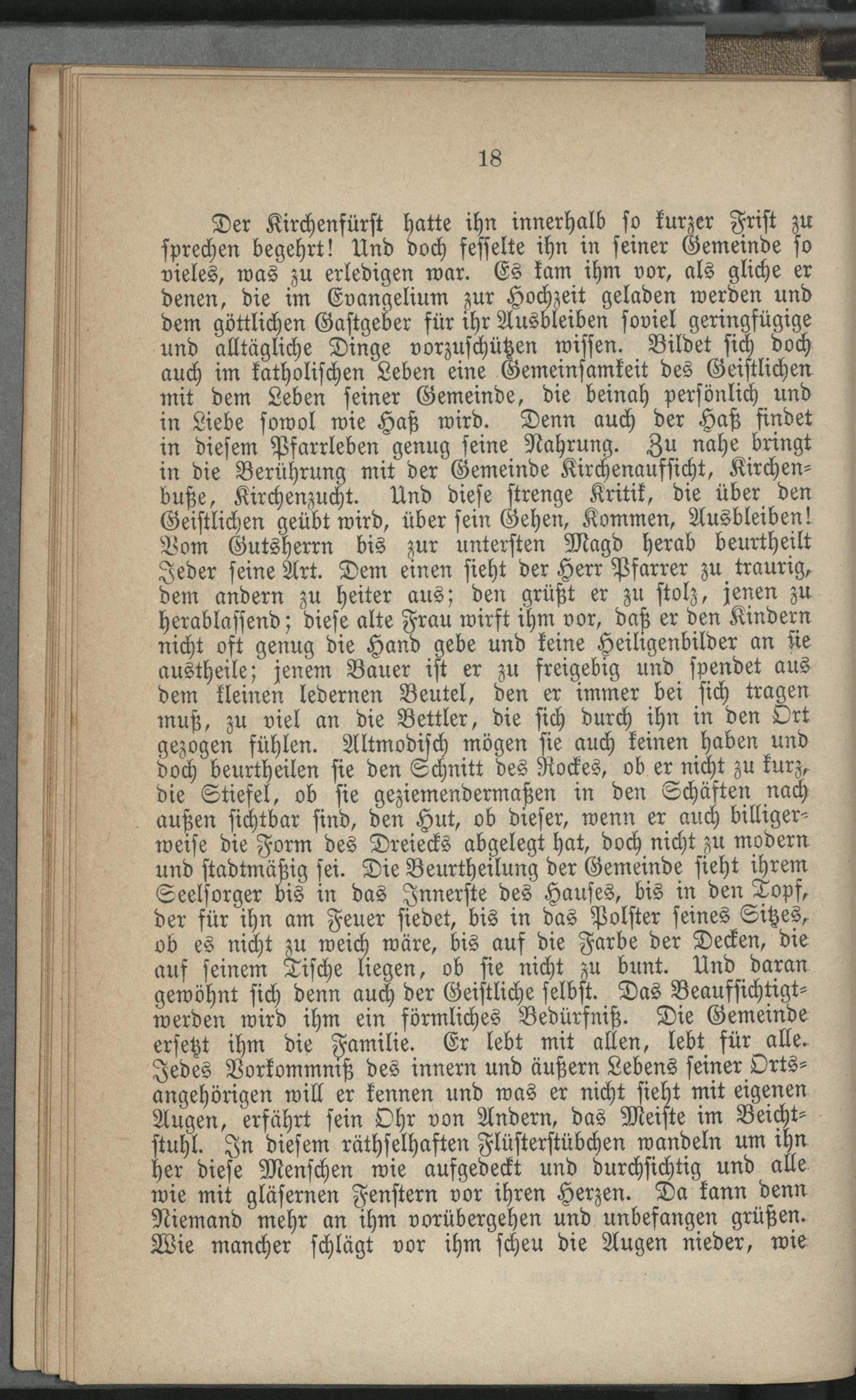 18

Der Kirchenfürst hatte ihn innerhalb so kurzer Frist zu sprechen begehrt! Und doch fesselte ihn in seiner Gemeinde so vieles, was zu erledigen war. Es kam ihm vor, als gliche er denen, die im Evangelium zur Hochzeit geladen werden und dem göttlichen Gastgeber für ihr Ausbleiben soviel geringfügige und alltägliche Dinge vorzuschützen wissen. Bildet sich doch auch im katholischen Leben eine Gemeinsamkeit des Geistlichen mit dem Leben seiner Gemeinde, die beinah persönlich und in Liebe sowol wie Haß wird. Denn auch der Haß findet in diesem Pfarrleben genug seine Nahrung. Zu nahe bringt in die Berührung mit der Gemeinde Kirchenaufsicht, Kirchenbuße, Kirchenzucht. Und diese strenge Kritik, die über den Geistlichen geübt wird, über sein Gehen, Kommen, Ausbleiben! Vom Gutsherrn bis zur untersten Magd herab beurtheilt Jeder seine Art. Dem einen sieht der Herr Pfarrer zu traurig, dem andern zu heiter aus; den grüßt er zu stolz, jenen zu herablassend; diese alte Frau wirft ihm vor, daß er den Kindern nicht oft genug die Hand gebe und keine Heiligenbilder an sie austheile; jenem Bauer ist er zu freigebig und spendet aus dem kleinen ledernen Beutel, den er immer bei sich tragen muß, zu viel an die Bettler, die sich durch ihn in den Ort gezogen fühlen. Altmodisch mögen sie auch keinen haben und doch beurtheilen sie den Schnitt des Rockes, ob er nicht zu kurz, die Stiefel, ob sie geziemendermaßen in den Schäften nach außen sichtbar sind, den Hut, ob dieser, wenn er auch billigerweise die Form des Dreiecks abgelegt hat, doch nicht zu modern und stadtmäßig sei. Die Beurtheilung der Gemeinde sieht ihrem Seelsorger bis in das Innerste des Hauses, bis in den Topf, der für ihn am Feuer siedet, bis in das Polster seines Sitzes, ob es nicht zu weich wäre, bis auf die Farbe der Decken, die auf seinem Tische liegen, ob sie nicht zu bunt. Und daran gewöhnt sich denn auch der Geistliche selbst. Das Beaufsichtigtwerden wird ihm ein förmliches Bedürfniß. Die Gemeinde ersetzt ihm die Familie. Er lebt mit allen, lebt für alle. Jedes Vorkommniß des innern und äußern Lebens seiner Ortsangehörigen will er kennen und was er nicht sieht mit eigenen Augen, erfährt sein Ohr von Andern, das Meiste im Beichtstuhl. In diesem räthselhaften Flüsterstübchen wandeln um ihn her diese Menschen wie aufgedeckt und durchsichtig und alle wie mit gläsernen Fenstern vor ihren Herzen. Da kann denn Niemand mehr an ihm vorübergehen und unbefangen grüßen. Wie mancher schlägt vor ihm scheu die Augen nieder, wie